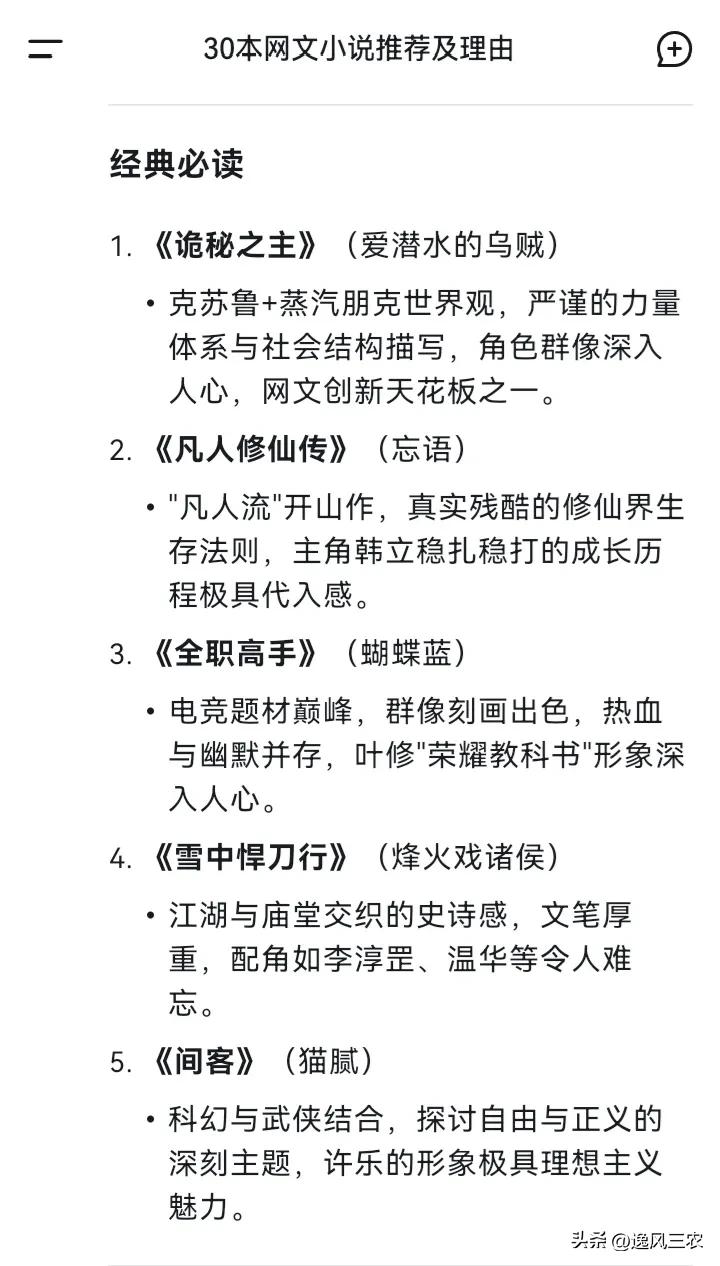 30本网文小说推荐及理由

经典必读

1. 《诡秘之主》（爱潜水的乌贼）

• 克苏鲁+蒸汽朋克世界观，严谨的力量体系与社会结构描写，角色群像深入人心，网文创新天花板之一。

2. 《凡人修仙传》（忘语）

• "凡人流"开山作，真实残酷的修仙界生存法则，主角韩立稳扎稳打的成长历程极具代入感。

3. 《全职高手》（蝴蝶蓝）

• 电竞题材巅峰，群像刻画出色，热血与幽默并存，叶修"荣耀教科书"形象深入人心。

4. 《雪中悍刀行》（烽火戏诸侯）

• 江湖与庙堂交织的史诗感，文笔厚重，配角如李淳罡、温华等令人难忘。

5. 《间客》（猫腻）

• 科幻与武侠结合，探讨自由与正义的深刻主题，许乐的形象极具理想主义魅力。

头条 @逸风三农